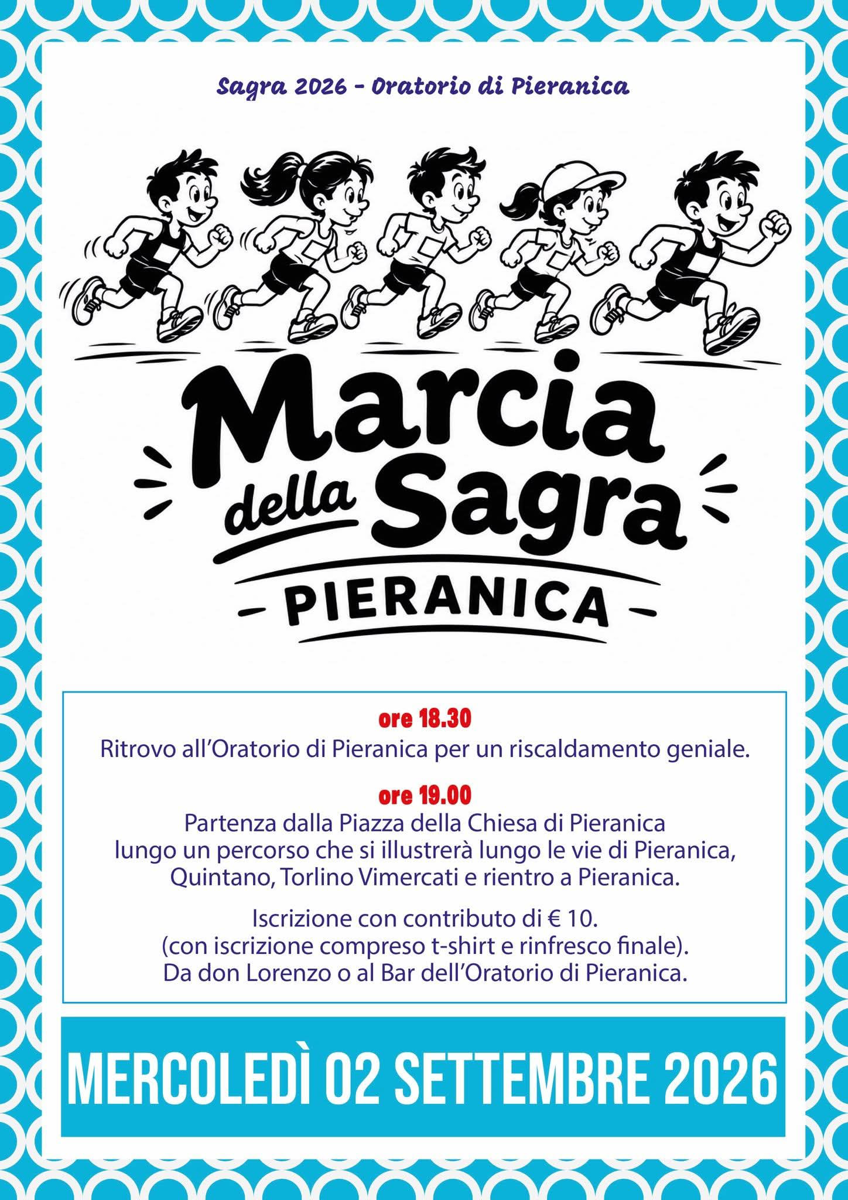 Sagra 2026 - Oratorio di Pieranica

Marcia della Sagra

- PIERANICA -

ore 18.30

Ritrovo all'Oratorio di Pieranica per un riscaldamento geniale.

ore 19.00

Partenza dalla Piazza della Chiesa di Pieranica lungo un percorso che si illustrerà lungo le vie di Pieranica, Quintano, Torlino Vimercati e rientro a Pieranica.

Iscrizione con contributo di € 10. (con iscrizione compreso t-shirt e rinfresco finale). Da don Lorenzo o al Bar dell'Oratorio di Pieranica.

MERCOLEDÌ 02 SETTEMBRE 2026